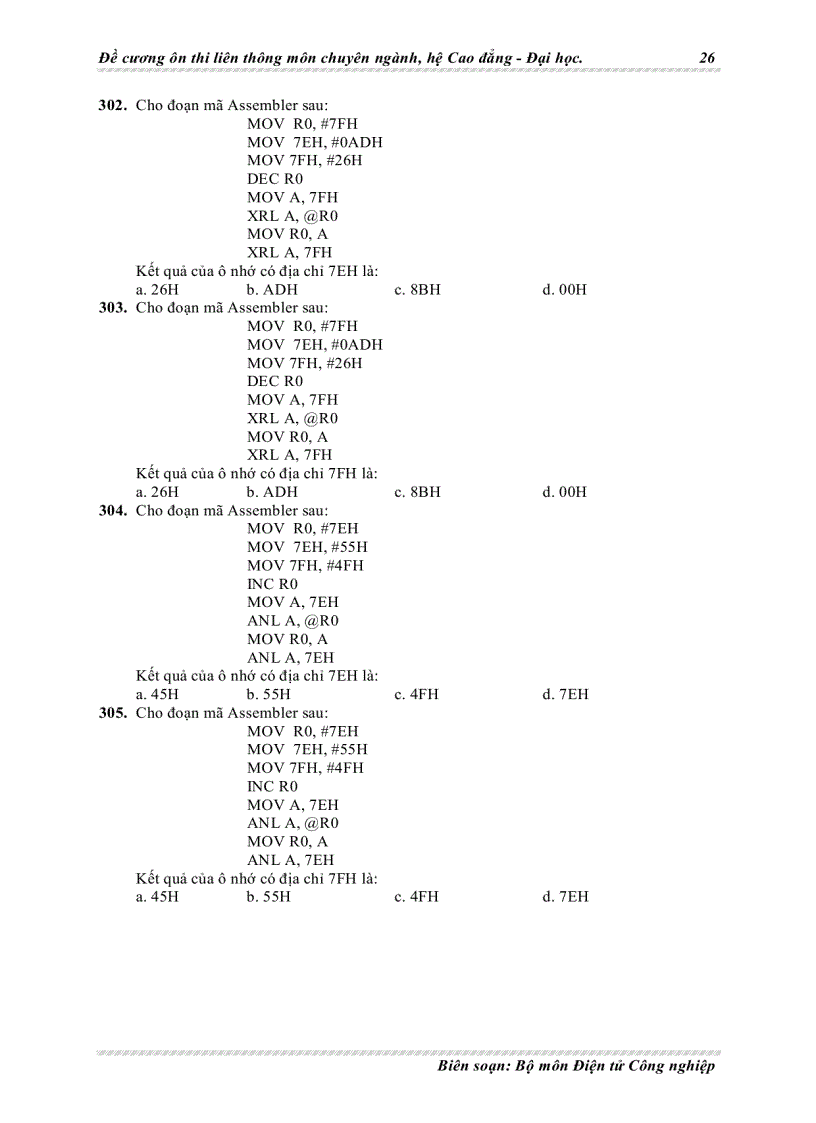 Đề cương ôn thi liên thông môn chuyên ngành, hệ Cao đẳng - Đại học. 26

302. Cho đoạn mã Assembler sau:
MOV R0, #7FH
MOV 7EH, #0ADH
MOV 7FH, #26H
DEC R0
MOV A, 7FH
XRL A, @R0
MOV R0, A
XRL A, 7FH
Kết quả của ô nhớ có địa chỉ 7EH là:
a. 26H b. ADH c. 8BH d. 00H

303. Cho đoạn mã Assembler sau:
MOV R0, #7FH
MOV 7EH, #0ADH
MOV 7FH, #26H
DEC R0
MOV A, 7FH
XRL A, @R0
MOV R0, A
XRL A, 7FH
Kết quả của ô nhớ có địa chỉ 7FH là:
a. 26H b. ADH c. 8BH d. 00H

304. Cho đoạn mã Assembler sau:
MOV R0, #7EH
MOV 7EH, #55H
MOV 7FH, #4FH
INC R0
MOV A, 7EH
ANL A, @R0
MOV R0, A
ANL A, 7EH
Kết quả của ô nhớ có địa chỉ 7EH là:
a. 45H b. 55H c. 4FH d. 7EH

305. Cho đoạn mã Assembler sau:
MOV R0, #7EH
MOV 7EH, #55H
MOV 7FH, #4FH
INC R0
MOV A, 7EH
ANL A, @R0
MOV R0, A
ANL A, 7EH
Kết quả của ô nhớ có địa chỉ 7FH là:
a. 45H b. 55H c. 4FH d. 7EH

Biên soạn: Bộ môn Điện tử Công nghiệp